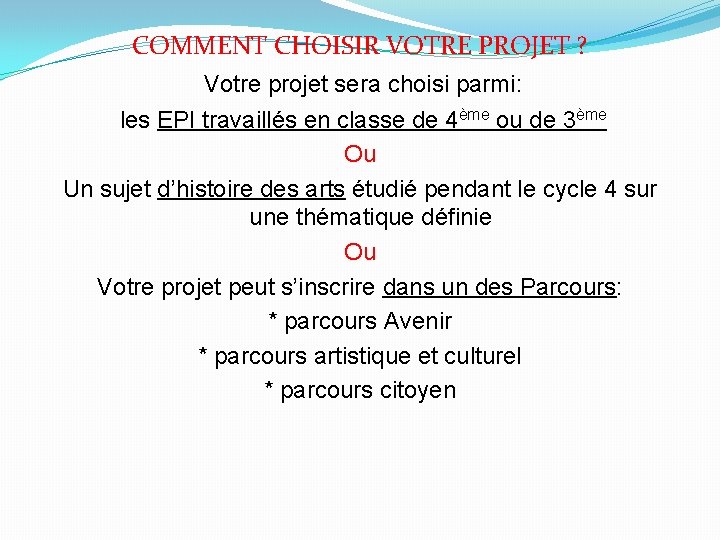 COMMENT CHOISIR VOTRE PROJET ?

Votre projet sera choisi parmi:

les EPI travaillés en classe de 4ème ou de 3ème

Ou

Un sujet d'histoire des arts étudié pendant le cycle 4 sur une thématique définie

Ou

Votre projet peut s'inscrire dans un des Parcours:

* parcours Avenir

* parcours artistique et culturel

* parcours citoyen